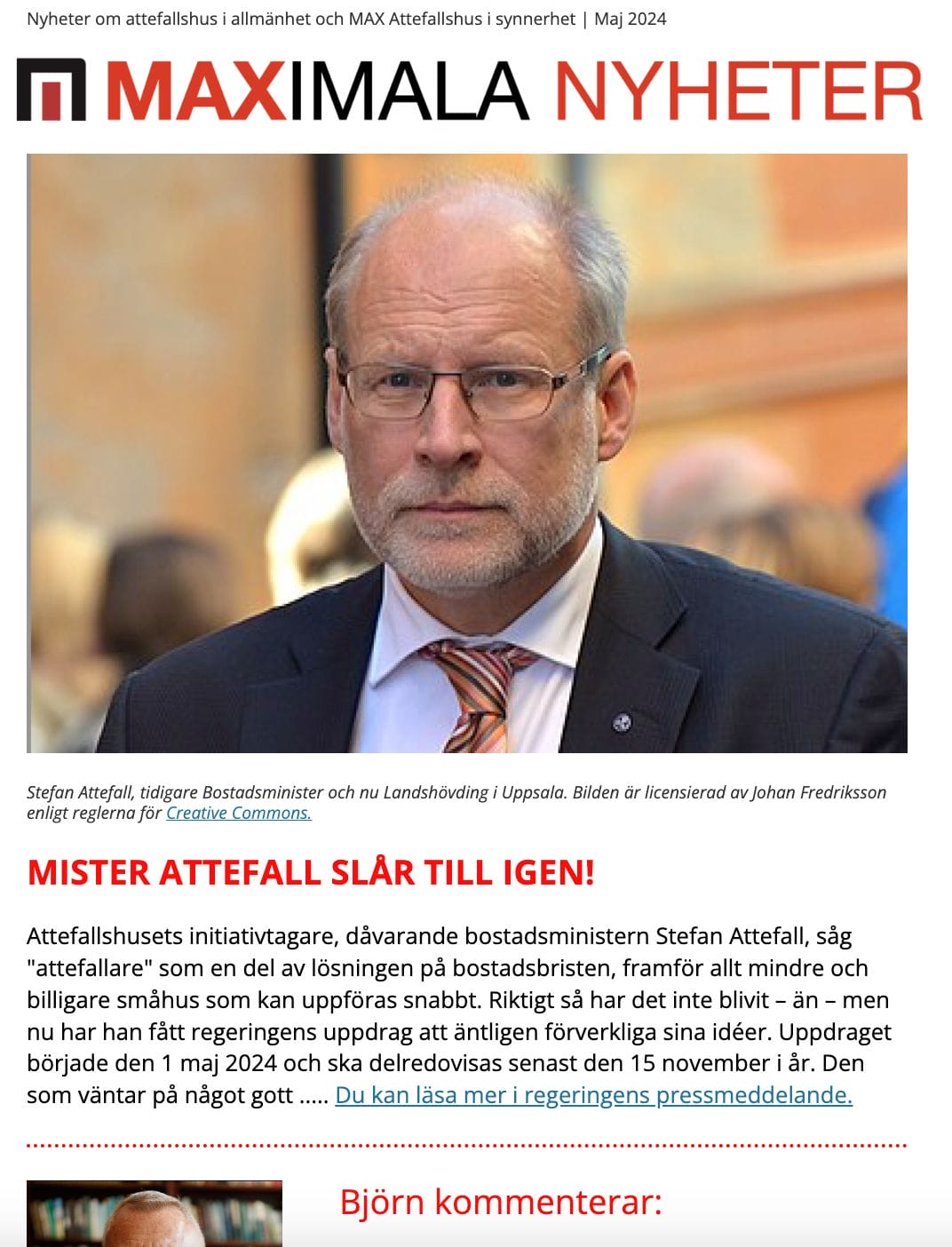 Nyheter om attefallshus i allmänhet och MAX Attefallshus i synnerhet | Maj 2024

MAXIMALA NYHETER

Stefan Attefall, tidigare Bostadsminister och nu Landshövding i Uppsala. Bilden är licensierad av Johan Fredriksson enligt reglerna för Creative Commons.

MISTER ATTEFALL SLÅR TILL IGEN!

Attefallshusets initiativtagare, dåvarande bostadsministern Stefan Attefall, såg "attefallare" som en del av lösningen på bostadsbristen, framför allt mindre och billigare småhus som kan uppföras snabbt. Riktigt så har det inte blivit – än – men nu har han fått regeringens uppdrag att äntligen förverkliga sina idéer. Uppdraget började den 1 maj 2024 och ska delredovisas senast den 15 november i år. Den som väntar på något gott ..... Du kan läsa mer i regeringens pressmeddelande.

Björn kommenterar: